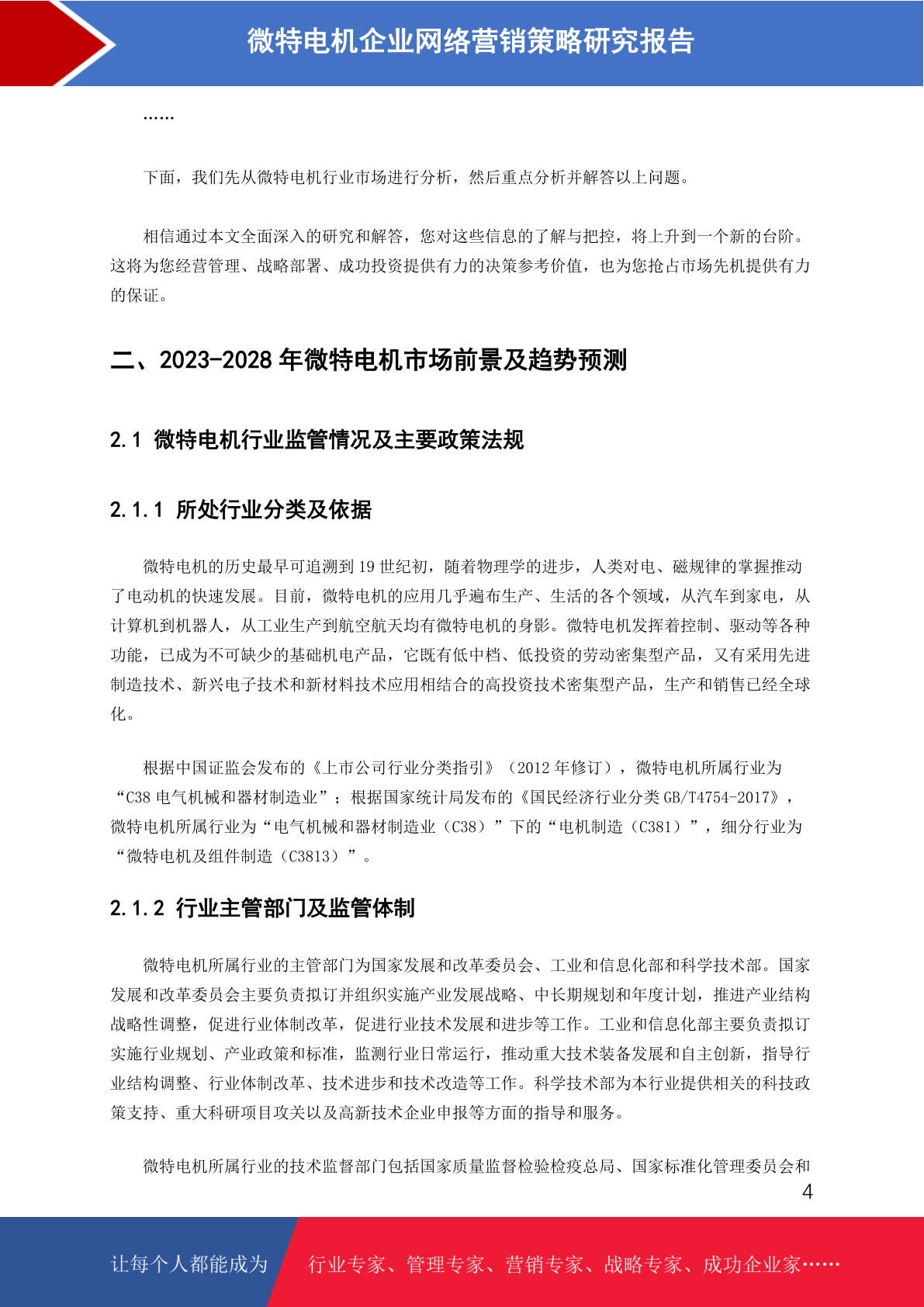 微特电机企业网络营销策略研究报告

……

下面，我们先从微特电机行业市场进行分析，然后重点分析并解答以上问题。

相信通过本文全面深入的研究和解答，您对这些信息的了解与把控，将上升到一个新的台阶。这将为您经营管理、战略部署、成功投资提供有力的决策参考价值，也为您抢占市场先机提供有力的保证。

二、2023-2028 年微特电机市场前景及趋势预测

2.1 微特电机行业监管情况及主要政策法规

2.1.1 所处行业分类及依据

微特电机的历史最早可追溯到 19 世纪初，随着物理学的进步，人类对电、磁规律的掌握推动了电动机的快速发展。目前，微特电机的应用几乎遍布生产、生活的各个领域，从汽车到家电，从计算机到机器人，从工业生产到航空航天均有微特电机的身影。微特电机发挥着控制、驱动等各种功能，已成为不可缺少的基础机电产品，它既有低中档、低投资的劳动密集型产品，又有采用先进制造技术、新兴电子技术和新材料技术应用相结合的高投资技术密集型产品，生产和销售已经全球化。

根据中国证监会发布的《上市公司行业分类指引》（2012 年修订），微特电机所属行业为“C38 电气机械和器材制造业”；根据国家统计局发布的《国民经济行业分类 GB/T4754-2017》，微特电机所属行业为“电气机械和器材制造业（C38）”下的“电机制造（C381）”，细分行业为“微特电机及组件制造（C3813）”。

2.1.2 行业主管部门及监管体制

微特电机所属行业的主管部门为国家发展和改革委员会、工业和信息化部和科学技术部。国家发展和改革委员会主要负责拟订并组织实施产业发展战略、中长期规划和年度计划，推进产业结构战略性调整，促进行业体制改革，促进行业技术发展和进步等工作。工业和信息化部主要负责拟订实施行业规划、产业政策和标准，监测行业日常运行，推动重大技术装备发展和自主创新，指导行业结构调整、行业体制改革、技术进步和技术改造等工作。科学技术部为本行业提供相关的科技政策支持、重大科研项目攻关以及高新技术企业申报等方面的指导和服务。

微特电机所属行业的技术监督部门包括国家质量监督检验检疫总局、国家标准化管理委员会和

4

让每个人都能成为 行业专家、管理专家、营销专家、战略专家、成功企业家……